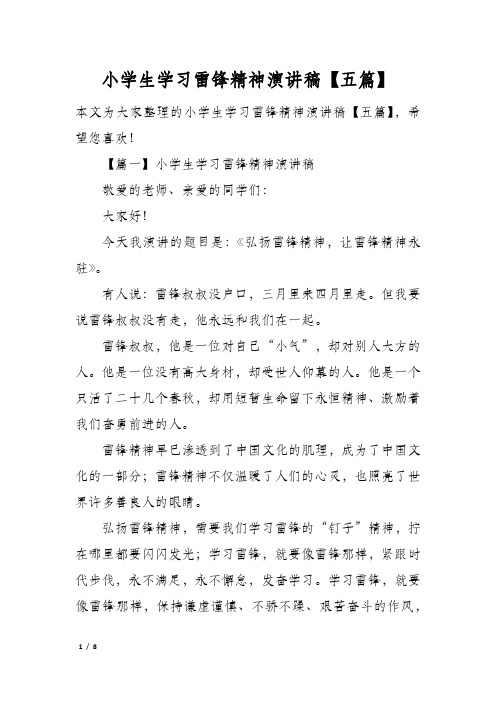 小学生学习雷锋精神演讲稿【五篇】

本文为大家整理的小学生学习雷锋精神演讲稿【五篇】，希望您喜欢！

【篇一】小学生学习雷锋精神演讲稿

敬爱的老师、亲爱的同学们：

大家好！

今天我演讲的题目是：《弘扬雷锋精神，让雷锋精神永驻》。

有人说：雷锋叔叔没户口，三月里来四月里走。但我要说雷锋叔叔没有走，他永远和我们在一起。

雷锋叔叔，他是一位对自己“小气”，却对别人大方的人。他是一位没有高大身材，却受世人仰慕的人。他是一个只活了二十几个春秋，却用短暂生命留下永恒精神、激励着我们奋勇前进的人。

雷锋精神早已渗透到了中国文化的肌理，成为了中国文化的一部分；雷锋精神不仅温暖了人们的心灵，也照亮了世界许多善良人的眼睛。

弘扬雷锋精神，需要我们学习雷锋的“钉子”精神，拧在哪里都要闪闪发光；学习雷锋，就要像雷锋那样，紧跟时代步伐，永不满足，永不懈怠，发奋学习。学习雷锋，就要像雷锋那样，保持谦虚谨慎、不骄不躁、艰苦奋斗的作风，

1 / 8